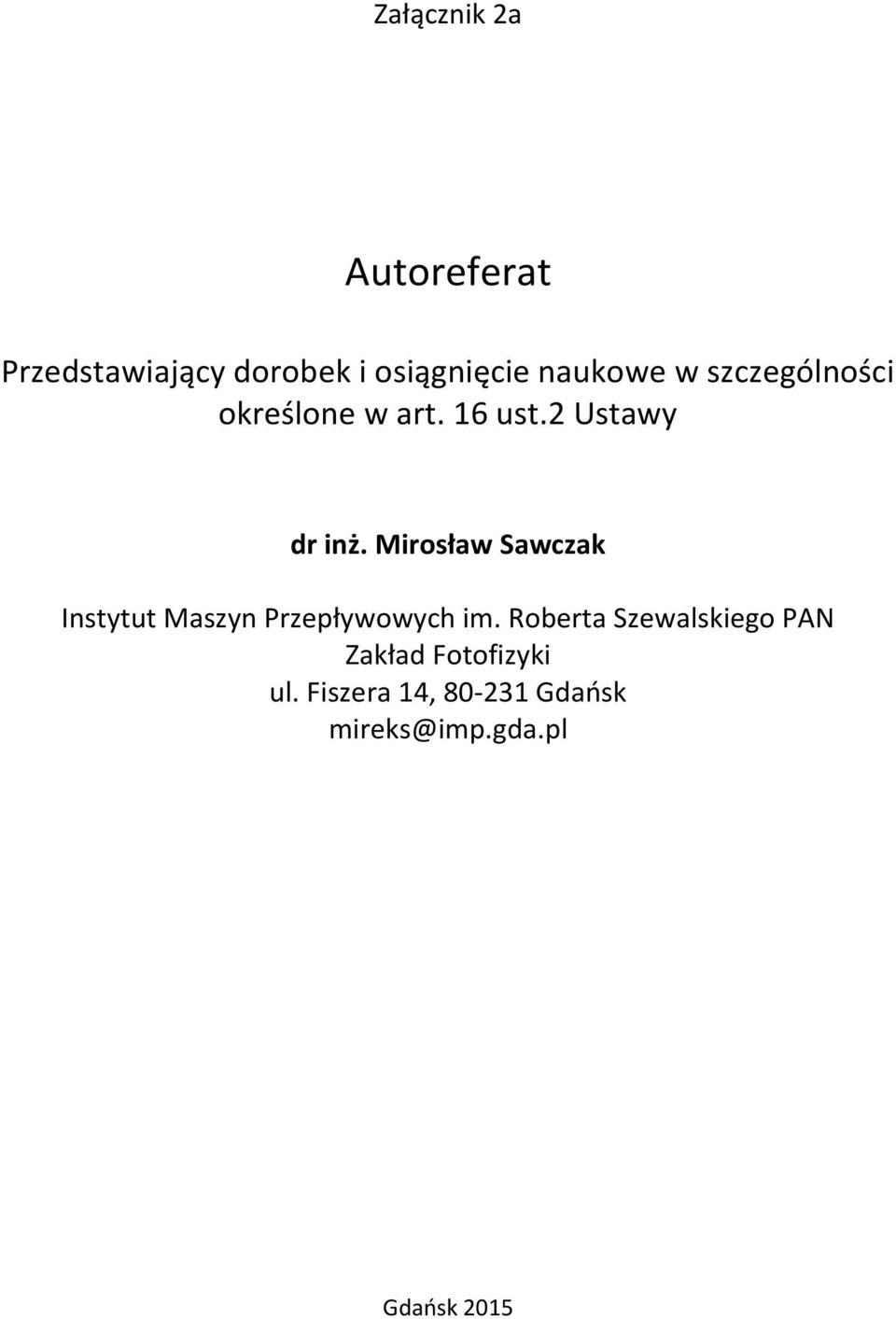 Załącznik 2a

Autoreferat

Przedstawiający dorobek i osiągnięcie naukowe w szczególności określone w art. 16 ust.2 Ustawy

dr inż. Mirosław Sawczak

Instytut Maszyn Przepływowych im. Roberta Szewalskiego PAN
Zakład Fotofizyki
ul. Fiszera 14, 80-231 Gdańsk
mireks@imp.gda.pl

Gdańsk 2015